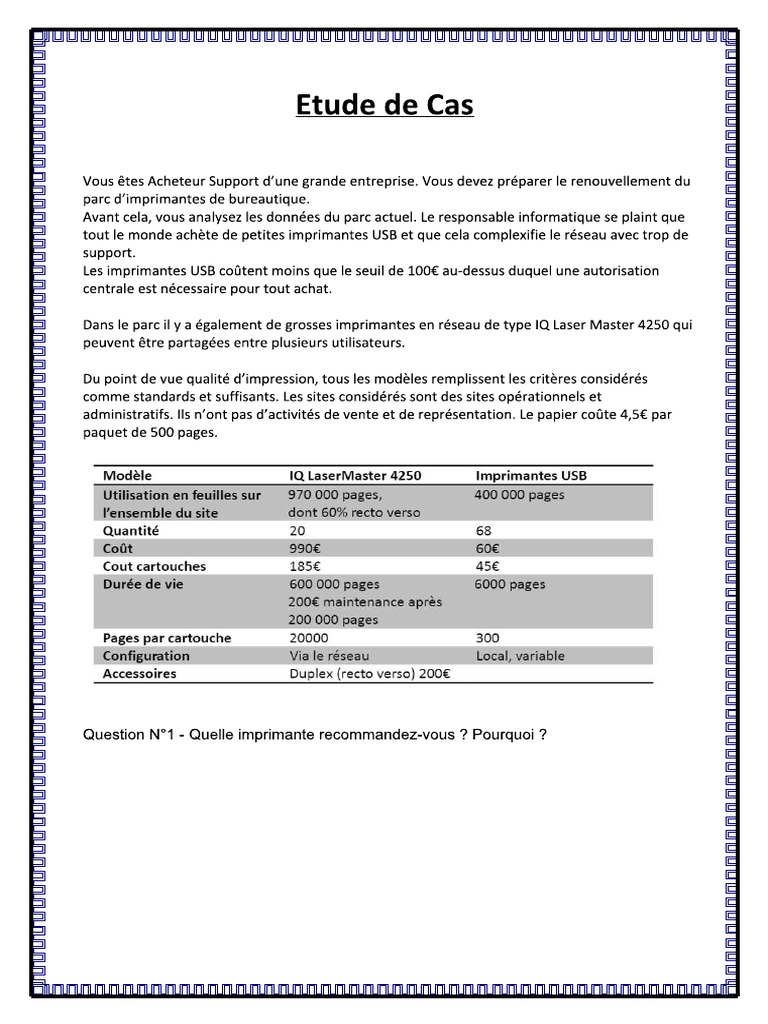 Etude de Cas

Vous êtes Acheteur Support d'une grande entreprise. Vous devez préparer le renouvellement du parc d'imprimantes de bureautique.
Avant cela, vous analysez les données du parc actuel. Le responsable informatique se plaint que tout le monde achète de petites imprimantes USB et que cela complexifie le réseau avec trop de support.
Les imprimantes USB coûtent moins que le seuil de 100€ au-dessus duquel une autorisation centrale est nécessaire pour tout achat.

Dans le parc il y a également de grosses imprimantes en réseau de type IQ Laser Master 4250 qui peuvent être partagées entre plusieurs utilisateurs.

Du point de vue qualité d'impression, tous les modèles remplissent les critères considérés comme standards et suffisants. Les sites considérés sont des sites opérationnels et administratifs. Ils n'ont pas d'activités de vente et de représentation. Le papier coûte 4,5€ par paquet de 500 pages.

| Modèle | IQ LaserMaster 4250 | Imprimantes USB |
|---|---|---|
| Utilisation en feuilles sur l'ensemble du site | 970 000 pages, dont 60% recto verso | 400 000 pages |
| Quantité | 20 | 68 |
| Coût | 990€ | 60€ |
| Cout cartouches | 185€ | 45€ |
| Durée de vie | 600 000 pages 200€ maintenance après 200 000 pages | 6000 pages |
| Pages par cartouche | 20000 | 300 |
| Configuration | Via le réseau | Local, variable |
| Accessoires | Duplex (recto verso) 200€ | |

Question N°1 - Quelle imprimante recommandez-vous ? Pourquoi ?